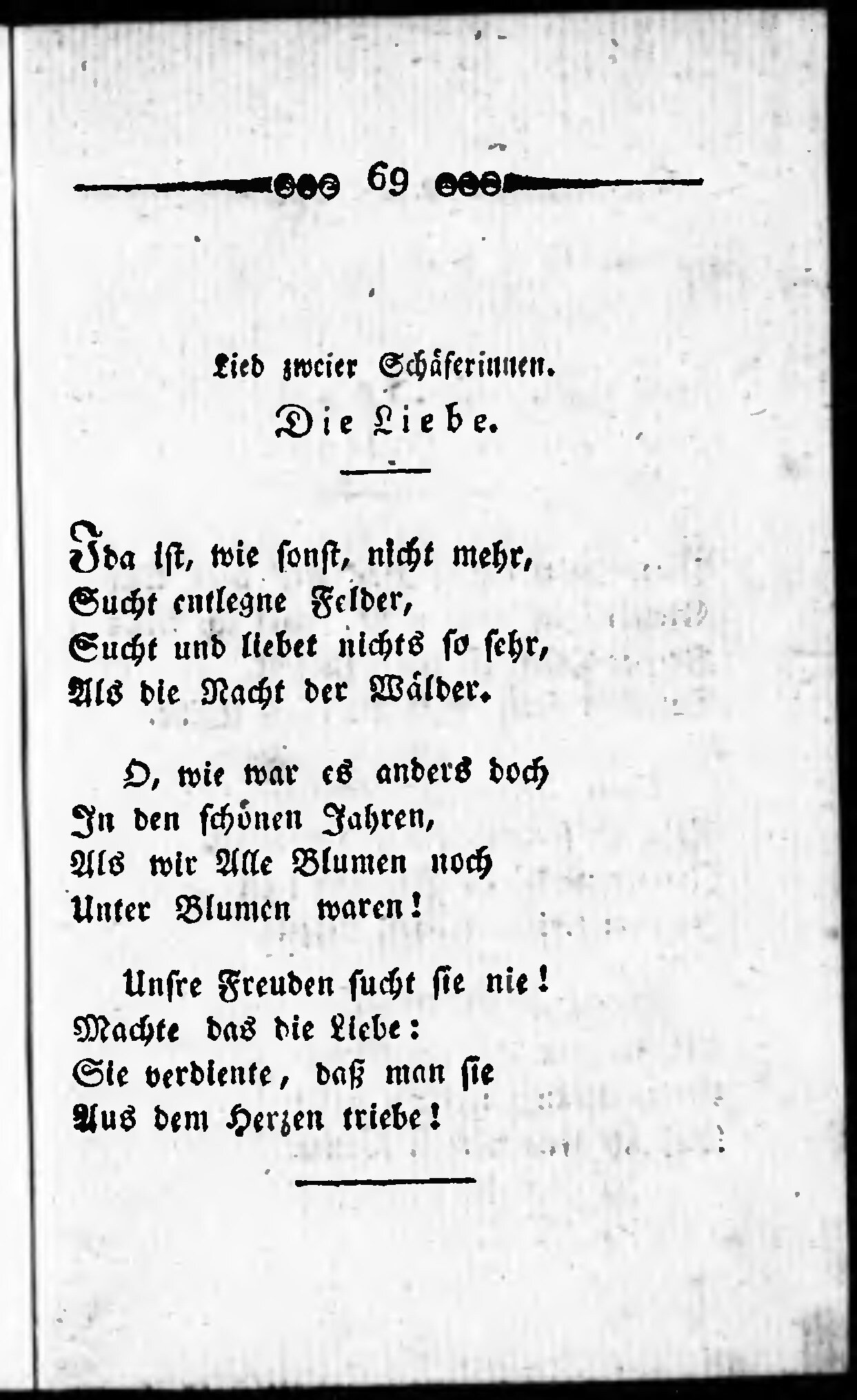 69

Lied zweier Schäferinnen.

Die Liebe.

Ida ist, wie sonst, nicht mehr,
Sucht entlegne Felder,
Sucht und liebet nichts so sehr,
Als die Nacht der Wälder.

O, wie war es anders doch
In den schönen Jahren,
Als wir Alle Blumen noch
Unter Blumen waren!

Unsre Freuden sucht sie nie!
Machte das die Liebe:
Sie verdiente, daß man sie
Aus dem Herzen triebe!